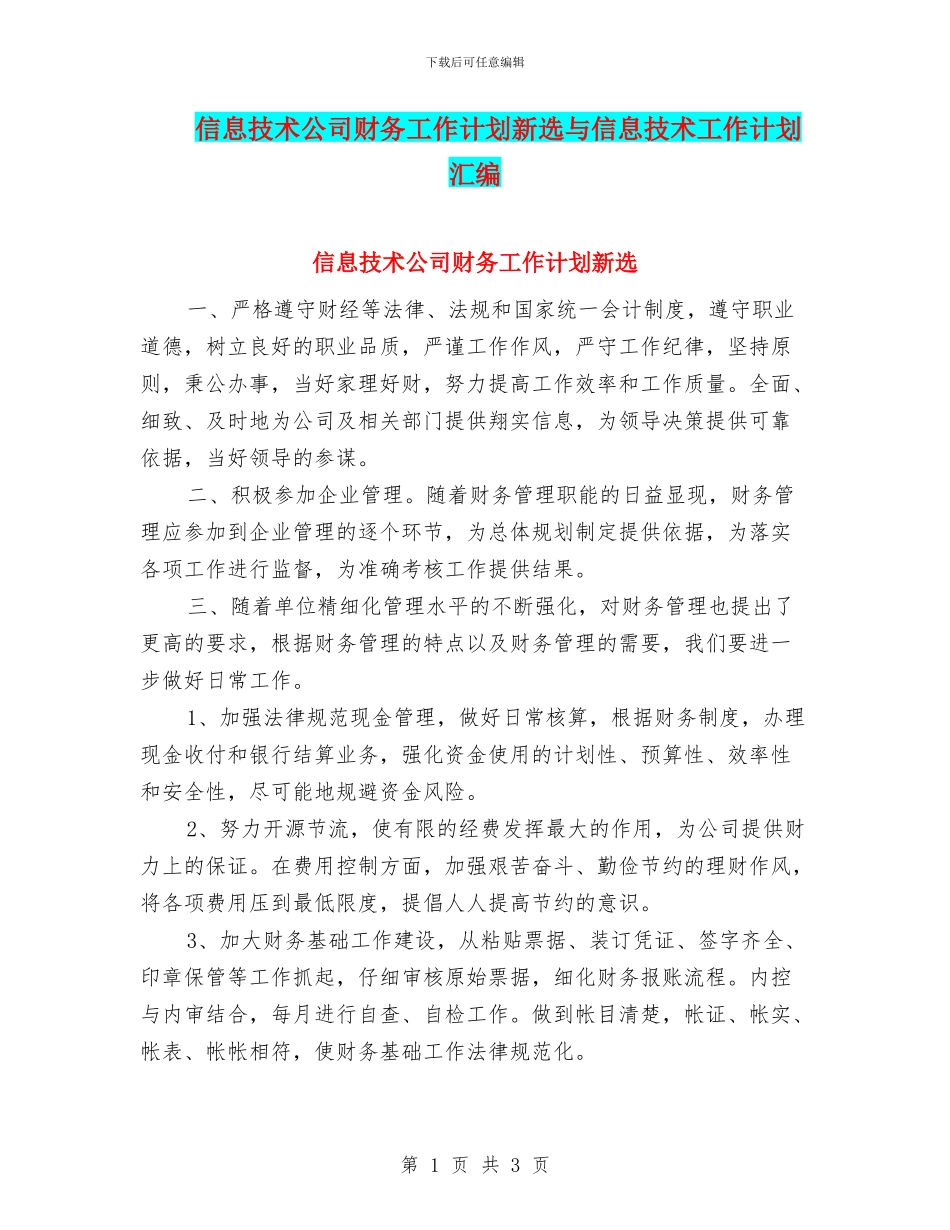 下载后可任意编辑

信息技术公司财务工作计划新选与信息技术工作计划汇编

信息技术公司财务工作计划新选

一、严格遵守财经等法律、法规和国家统一会计制度，遵守职业道德，树立良好的职业品质，严谨工作作风，严守工作纪律，坚持原则，秉公办事，当好家理好财，努力提高工作效率和工作质量。全面、细致、及时地为公司及相关部门提供翔实信息，为领导决策提供可靠依据，当好领导的参谋。

二、积极参加企业管理。随着财务管理职能的日益显现，财务管理应参加到企业管理的逐个环节，为总体规划制定提供依据，为落实各项工作进行监督，为准确考核工作提供结果。

三、随着单位精细化管理水平的不断强化，对财务管理也提出了更高的要求，根据财务管理的特点以及财务管理的需要，我们要进一步做好日常工作。

1、加强法律规范现金管理，做好日常核算，根据财务制度，办理现金收付和银行结算业务，强化资金使用的计划性、预算性、效率性和安全性，尽可能地规避资金风险。

2、努力开源节流，使有限的经费发挥最大的作用，为公司提供财力上的保证。在费用控制方面，加强艰苦奋斗、勤俭节约的理财作风，将各项费用压到最低限度，提倡人人提高节约的意识。

3、加大财务基础工作建设，从粘贴票据、装订凭证、签字齐全、印章保管等工作抓起，仔细审核原始票据，细化财务报账流程。内控与内审结合，每月进行自查、自检工作。做到帐目清楚，帐证、帐实、帐表、帐帐相符，使财务基础工作法律规范化。

第 1 页 共 3 页